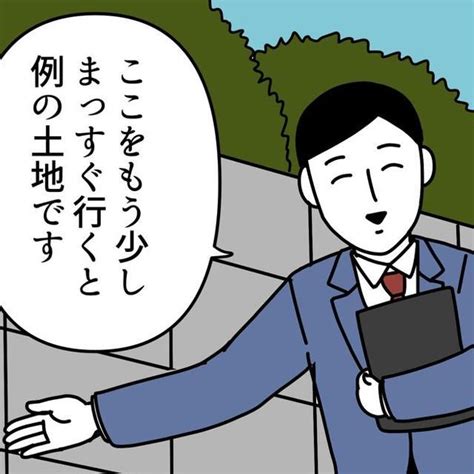 ここをもう少し
まっすぐ行くと
例の土地です